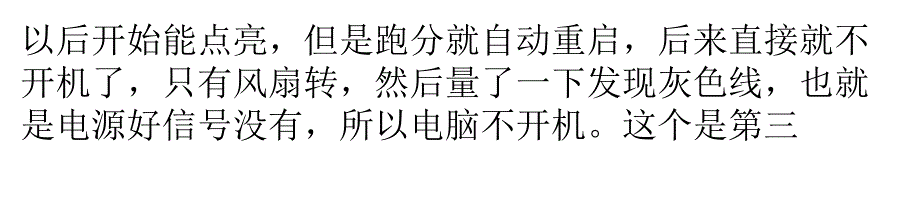 以后开始能点亮，但是跑分就自动重启，后来直接就不开机了，只有风扇转，然后量了一下发现灰色线，也就是电源好信号没有，所以电脑不开机。这个是第三